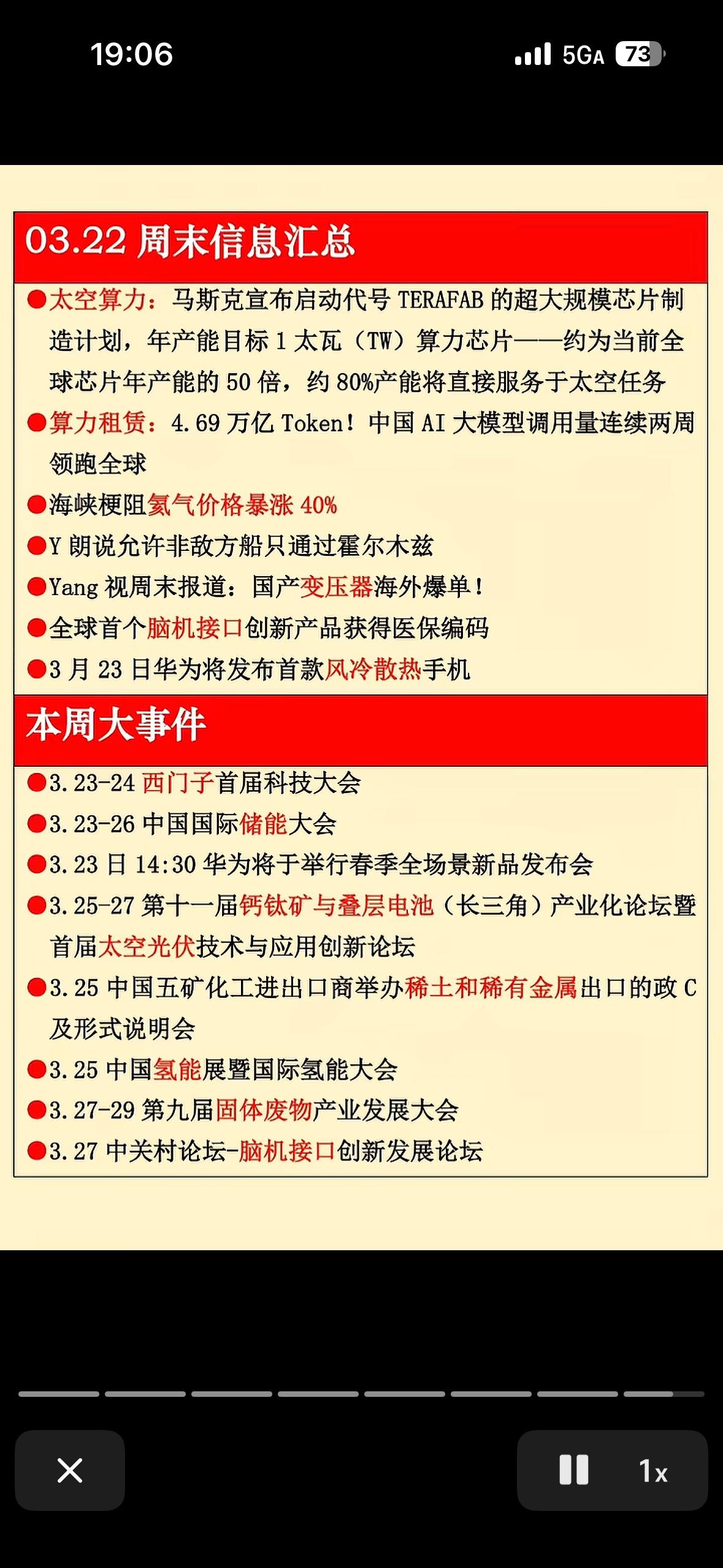 19:06

5GA 73

03.22 周末信息汇总

●太空算力：马斯克宣布启动代号 TERAFAB 的超大规模芯片制造计划，年产能目标 1 太瓦（TW）算力芯片——约为当前全球芯片年产能的 50 倍，约 80%产能将直接服务于太空任务

●算力租赁：4.69 万亿 Token！中国 AI 大模型调用量连续两周领跑全球

●海峡梗阻氦气价格暴涨 40%

●Y 朗说允许非敌方船只通过霍尔木兹

●Yang 视周末报道：国产变压器海外爆单！

●全球首个脑机接口创新产品获得医保编码

●3 月 23 日华为将发布首款风冷散热手机

本周大事件

●3.23-24 西门子首届科技大会

●3.23-26 中国国际储能大会

●3.23 日 14:30 华为将于举行春季全场景新品发布会

●3.25-27 第十一届钙钛矿与叠层电池（长三角）产业化论坛暨首届太空光伏技术与应用创新论坛

●3.25 中国五矿化工进出口商举办稀土和稀有金属出口的政 C 及形式说明会

●3.25 中国氢能展暨国际氢能大会

●3.27-29 第九届固体废物产业发展大会

●3.27 中关村论坛-脑机接口创新发展论坛

1x